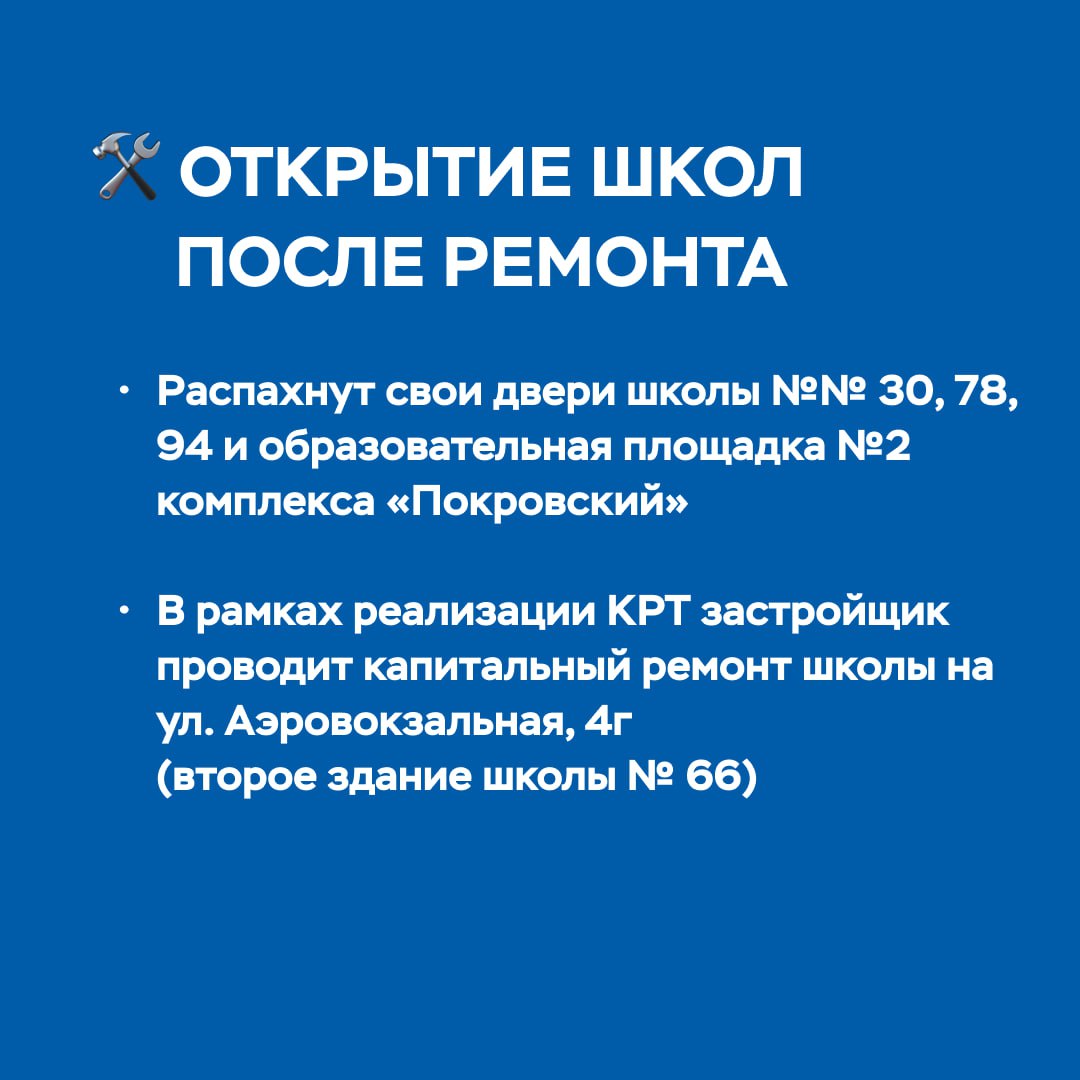 🛠 ОТКРЫТИЕ ШКОЛ ПОСЛЕ РЕМОНТА

• Распахнут свои двери школы №№ 30, 78, 94 и образовательная площадка №2 комплекса «Покровский»

• В рамках реализации КРТ застройщик проводит капитальный ремонт школы на ул. Аэровокзальная, 4г
(второе здание школы № 66)